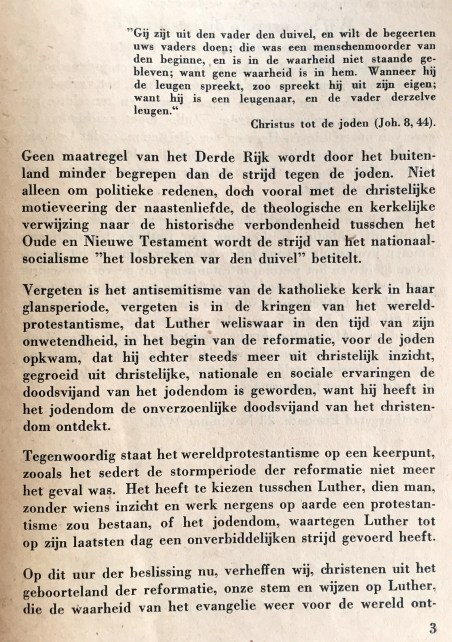 "Gij zijt uit den vader den duivel, en wilt de begeerten uws vaders doen; die was een menschenmoorder van den beginne, en is in de waarheid niet staande gebleven; want gene waarheid is in hem. Wanneer hij de leugen spreekt, zoo spreekt hij uit zijn eigen; want hij is een leugenaar, en de vader derzelve leugen."

Christus tot de joden (Joh. 8, 44).

Geen maatregel van het Derde Rijk wordt door het buitenland minder begrepen dan de strijd tegen de joden. Niet alleen om politieke redenen, doch vooral met de christelijke motieveering der naastenliefde, de theologische en kerkelijke verwijzing naar de historische verbondenheid tusschen het Oude en Nieuwe Testament wordt de strijd van het nationaalsocialisme "het losbreken var den duivel" betitelt.

Vergeten is het antisemitisme van de katholieke kerk in haar glansperiode, vergeten is in de kringen van het wereldprotestantisme, dat Luther weliswaar in den tijd van zijn onwetendheid, in het begin van de reformatie, voor de joden opkwam, dat hij echter steeds meer uit christelijk inzicht, gegroeid uit christelijke, nationale en sociale ervaringen de doodsvijand van het jodendom is geworden, want hij heeft in het jodendom de onverzoenlijke doodsvijand van het christendom ontdekt.

Tegenwoordig staat het wereldprotestantisme op een keerpunt, zooals het sedert de stormperiode der reformatie niet meer het geval was. Het heeft te kiezen tusschen Luther, dien man, zonder wiens inzicht en werk nergens op aarde een protestantisme zou bestaan, of het jodendom, waartegen Luther tot op zijn laatsten dag een onverbiddelijken strijd gevoerd heeft.

Op dit uur der beslissing nu, verheffen wij, christenen uit het geboorteland der reformatie, onze stem en wijzen op Luther, die de waarheid van het evangelie weer voor de wereld ont-

3